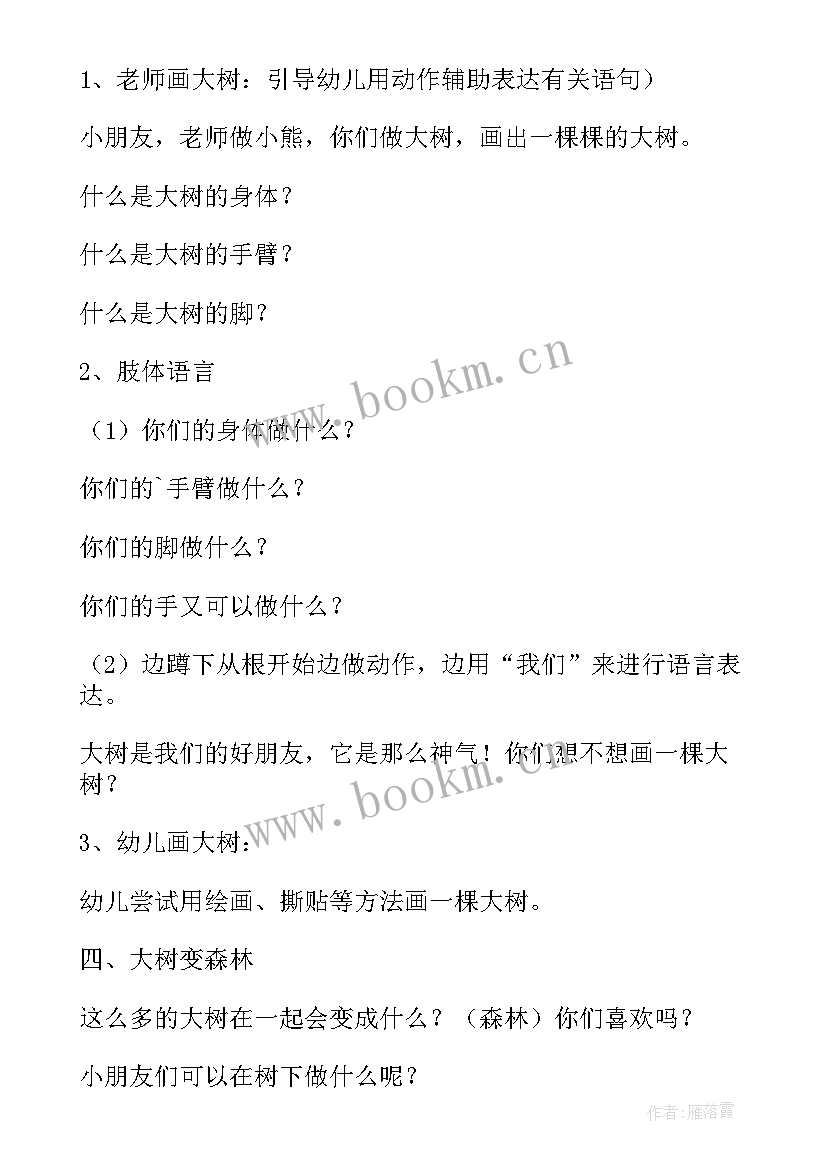 1、老师画大树：引导幼儿用动作辅助表达有关语句）

小朋友，老师做小熊，你们做大树，画出一棵棵的大树。

什么是大树的身体？

什么是大树的手臂？

什么是大树的脚？

2、肢体语言

（1）你们的身体做什么？

你们的`手臂做什么？

你们的脚做什么？

你们的手又可以做什么？

（2）边蹲下从根开始边做动作，边用“我们”来进行语言表达。

大树是我们的好朋友，它是那么神气！你们想不想画一棵大树？

3、幼儿画大树：

幼儿尝试用绘画、撕贴等方法画一棵大树。

四、大树变森林

这么多的大树在一起会变成什么？（森林）你们喜欢吗？

小朋友们可以在树下做什么呢？

www.bookm.cn

www.bookm.cn

作者：雁落霞